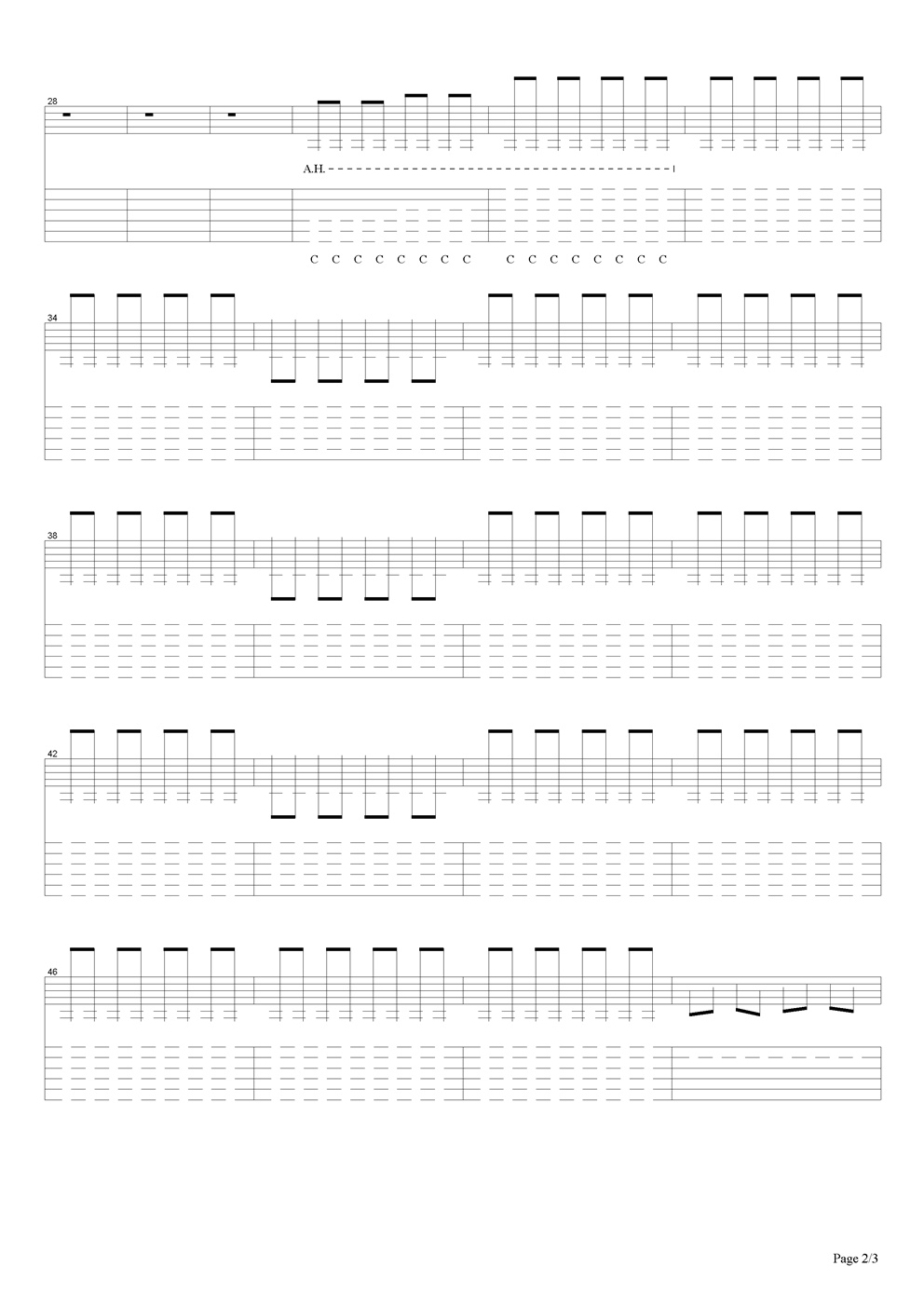 28

A.H.

C C C C C C C C C C C C C C C C

34

38

42

46

Page 2/3